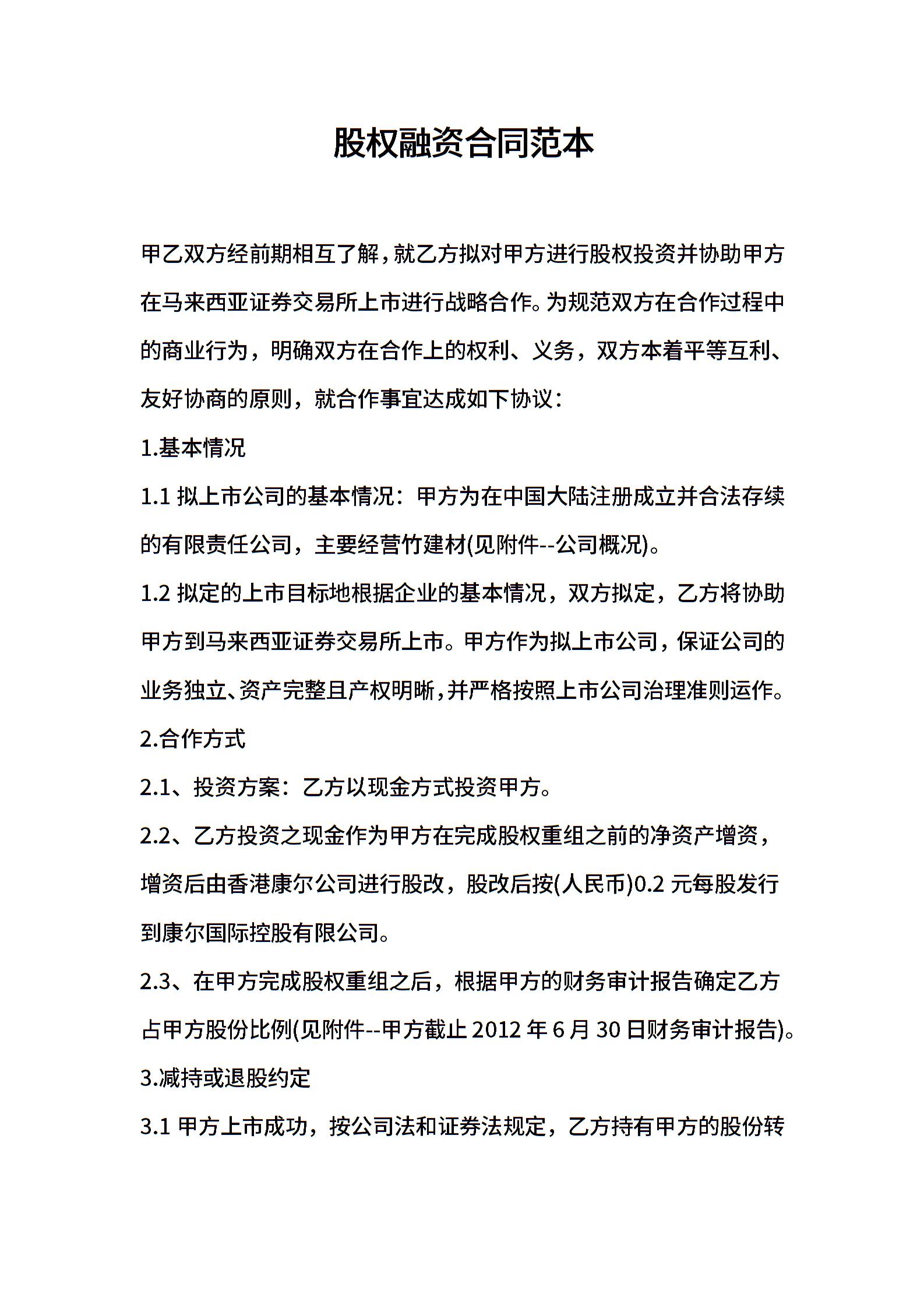 股权融资合同范本

甲乙双方经前期相互了解，就乙方拟对甲方进行股权投资并协助甲方在马来西亚证券交易所上市进行战略合作。为规范双方在合作过程中的商业行为，明确双方在合作上的权利、义务，双方本着平等互利、友好协商的原则，就合作事宜达成如下协议：

1.基本情况

1.1 拟上市公司的基本情况：甲方为在中国大陆注册成立并合法存续的有限责任公司，主要经营竹建材(见附件--公司概况)。

1.2 拟定的上市目标地根据企业的基本情况，双方拟定，乙方将协助甲方到马来西亚证券交易所上市。甲方作为拟上市公司，保证公司的业务独立、资产完整且产权明晰，并严格按照上市公司治理准则运作。

2.合作方式

2.1、投资方案：乙方以现金方式投资甲方。

2.2、乙方投资之现金作为甲方在完成股权重组之前的净资产增资，增资后由香港康尔公司进行股改，股改后按(人民币)0.2 元每股发行到康尔国际控股有限公司。

2.3、在甲方完成股权重组之后，根据甲方的财务审计报告确定乙方占甲方股份比例(见附件--甲方截止 2012 年 6 月 30 日财务审计报告)。

3.减持或退股约定

3.1 甲方上市成功，按公司法和证券法规定，乙方持有甲方的股份转